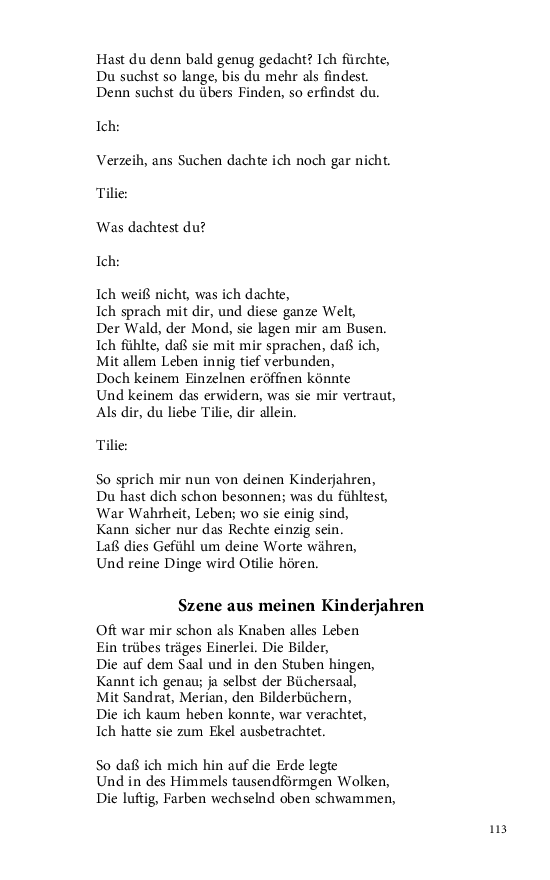 Hast du denn bald genug gedacht? Ich fürchte,
Du suchst so lange, bis du mehr als findest.
Denn suchst du übers Finden, so erfindst du.

Ich:

Verzeih, ans Suchen dachte ich noch gar nicht.

Tilie:

Was dachtest du?

Ich:

Ich weiß nicht, was ich dachte,
Ich sprach mit dir, und diese ganze Welt,
Der Wald, der Mond, sie lagen mir am Busen.
Ich fühlte, daß sie mit mir sprachen, daß ich,
Mit allem Leben innig tief verbunden,
Doch keinem Einzelnen eröffnen könnte
Und keinem das erwidern, was sie mir vertraut,
Als dir, du liebe Tilie, dir allein.

Tilie:

So sprich mir nun von deinen Kinderjahren,
Du hast dich schon besonnen; was du fühltest,
War Wahrheit, Leben; wo sie einig sind,
Kann sicher nur das Rechte einzig sein.
Laß dies Gefühl um deine Worte währen,
Und reine Dinge wird Otilie hören.

Szene aus meinen Kinderjahren

Oft war mir schon als Knaben alles Leben
Ein trübes träges Einerlei. Die Bilder,
Die auf dem Saal und in den Stuben hingen,
Kannt ich genau; ja selbst der Büchersaal,
Mit Sandrat, Merian, den Bilderbüchern,
Die ich kaum heben konnte, war verachtet,
Ich hatte sie zum Ekel ausbetrachtet.

So daß ich mich hin auf die Erde legte
Und in des Himmels tausendförmgen Wolken,
Die luftig, Farben wechselnd oben schwammen,

113